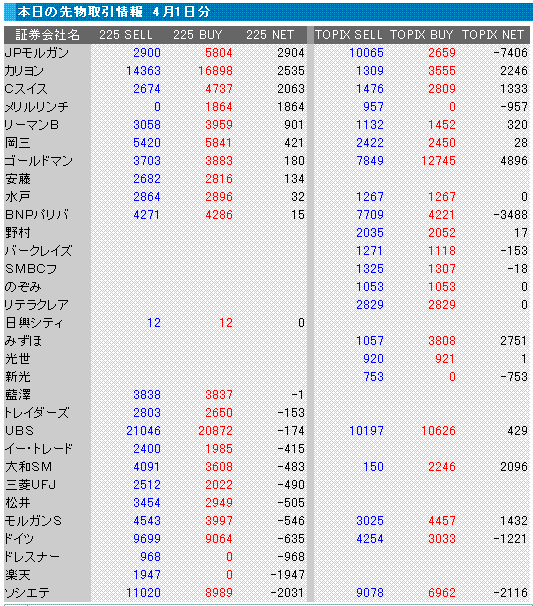 本日の先物取引情報 4月1日分

| 証券会社名 | 225 SELL | 225 BUY | 225 NET | TOPIX SELL | TOPIX BUY | TOPIX NET |
|---|---|---|---|---|---|---|
| JPモルガン | 2900 | 5804 | 2904 | 10065 | 2659 | -7406 |
| カリヨン | 14363 | 16898 | 2535 | 1309 | 3555 | 2246 |
| Cスイス | 2674 | 4737 | 2063 | 1476 | 2809 | 1333 |
| メリルリンチ | 0 | 1864 | 1864 | 957 | 0 | -957 |
| リーマンB | 3058 | 3959 | 901 | 1132 | 1452 | 320 |
| 岡三 | 5420 | 5841 | 421 | 2422 | 2450 | 28 |
| ゴールドマン | 3703 | 3883 | 180 | 7849 | 12745 | 4896 |
| 安藤 | 2682 | 2816 | 134 | | | |
| 水戸 | 2864 | 2896 | 32 | 1267 | 1267 | 0 |
| BNPパリバ | 4271 | 4286 | 15 | 7709 | 4221 | -3488 |
| 野村 | | | | 2035 | 2052 | 17 |
| バークレイズ | | | | 1271 | 1118 | -153 |
| SMBCフ | | | | 1325 | 1307 | -18 |
| のぞみ | | | | 1053 | 1053 | 0 |
| リテラクレア | | | | 2829 | 2829 | 0 |
| 日興シティ | 12 | 12 | 0 | | | |
| みずほ | | | | 1057 | 3808 | 2751 |
| 光世 | | | | 920 | 921 | 1 |
| 新光 | | | | 753 | 0 | -753 |
| 藍澤 | 3838 | 3837 | -1 | | | |
| トレイダーズ | 2803 | 2650 | -153 | | | |
| UBS | 21046 | 20872 | -174 | 10197 | 10626 | 429 |
| イー・トレード | 2400 | 1985 | -415 | | | |
| 大和SM | 4091 | 3608 | -483 | 150 | 2246 | 2096 |
| 三菱UFJ | 2512 | 2022 | -490 | | | |
| 松井 | 3454 | 2949 | -505 | | | |
| モルガンS | 4543 | 3997 | -546 | 3025 | 4457 | 1432 |
| ドイツ | 9699 | 9064 | -635 | 4254 | 3033 | -1221 |
| ドレスナー | 968 | 0 | -968 | | | |
| 楽天 | 1947 | 0 | -1947 | | | |
| ソシエテ | 11020 | 8989 | -2031 | 9078 | 6962 | -2116 |